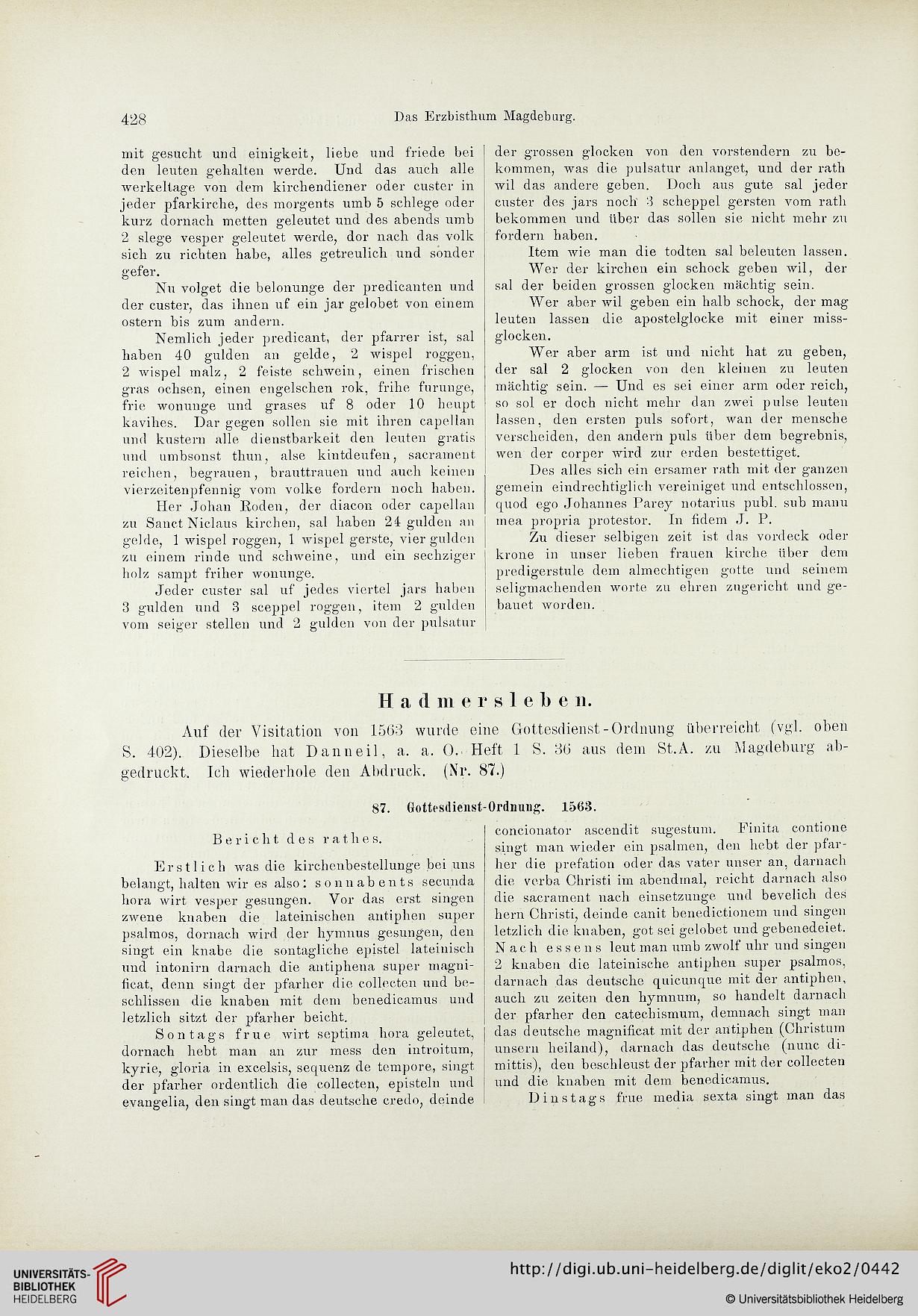 428 Das Erzbisthum Magdeburg.

mit gesucht und einigkeit, liebe und friede bei den leuten gehalten werde. Und das auch alle werkeltage von dem kirchendiener oder custer in jeder pfarkirche, des morgents umb 5 schlege oder kurz dornach metten geleutet und des abends umb 2 slege vesper geleutet werde, dor nach das volk sich zu richten habe, alles getreulich und sonder gefer.

Nu volget die belonunge der predicanten und der custer, das ihnen uf ein jar gelobet von einem ostern bis zum andern.

Nemlich jeder predicant, der pfarrer ist, sal haben 40 gulden an gelde, 2 wispel roggen, 2 wispel malz, 2 feiste schwein, einen frischen gras ochsen, einen engelschen rok, frihe furunge, frie wonunge und grases uf 8 oder 10 heupt kavihes. Dar gegen sollen sie mit ihren capellan und kustern alle dienstbarkeit den leuten gratis und umbsonst thun, alse kintdeufen, sacrament reichen, begrauen, brauttrauen und auch keinen vierzeitenpfennig vom volke fordern noch haben.

Her Johan Roden, der diacon oder capellan zu Sanct Niclaus kirchen, sal haben 24 gulden an gelde, 1 wispel roggen, 1 wispel gerste, vier gulden zu einem rinde und schweine, und ein sechziger holz sampt friher wonunge.

Jeder custer sal uf jedes viertel jars haben 3 gulden und 3 sceppel roggen, item 2 gulden vom seiger stellen und 2 gulden von der pulsatur der grossen glocken von den vorstendern zu bekommen, was die pulsatur anlanget, und der rath wil das andere geben. Doch aus gute sal jeder custer des jars noch 3 scheppel gersten vom rath bekommen und über das sollen sie nicht mehr zu fordern haben.

Item wie man die todten sal beleuten lassen.

Wer der kirchen ein schock geben wil, der sal der beiden grossen glocken mächtig sein.

Wer aber wil geben ein halb schock, der mag leuten lassen die apostelglocke mit einer missglocken.

Wer aber arm ist und nicht hat zu geben, der sal 2 glocken von den kleinen zu leuten mächtig sein. — Und es sei einer arm oder reich, so sol er doch nicht mehr dan zwei pulse leuten lassen, den ersten puls sofort, wan der mensche verscheiden, den andern puls über dem begrebnis, wen der corper wird zur erden bestettiget.

Des alles sich ein ersamer rath mit der ganzen gemein eindrechtiglich vereiniget und entschlossen, quod ego Johannes Parey notarius publ. sub manu mea propria protestor. In fidem J. P.

Zu dieser selbigen zeit ist das vordeck oder krone in unser lieben frauen kirche über dem predigerstule dem almechtigen gotte und seinem seligmachenden worte zu ehren zugericht und gebauet worden.

Hadmersleben.

Auf der Visitation von 1563 wurde eine Gottesdienst-Ordnung überreicht (vgl. oben S. 402). Dieselbe hat Danneil, a. a. O. Heft 1 S. 36 aus dem St.A. zu Magdeburg abgedruckt. Ich wiederhole den Abdruck. (Nr. 87.)

87. Gottesdienst-Ordnung. 1563.

Bericht des rathes.

Erstlich was die kirchenbestellunge bei uns belangt, halten wir es also: sonnabents secunda hora wirt vesper gesungen. Vor das erst singen zwene knaben die lateinischen antiphen super psalmos, dornach wird der hymnus gesungen, den singt ein knabe die sontagliche epistel lateinisch und intonirn darnach die antiphena super magnificat, denn singt der pfarher die collecten und beschlissen die knaben mit dem benedicamus und letzlich sitzt der pfarher beicht.

Sontags frue wirt septima hora geleutet, dornach hebt man an zur mess den introitum, kyrie, gloria in excelsis, sequenz de tempore, singt der pfarher ordentlich die collecten, episteln und evangelia, den singt man das deutsche credo, deinde concionator ascendit sugestum. Finita contione singt man wieder ein psalmen, den hebt der pfarher die prefation oder das vater unser an, darnach die verba Christi im abendmal, reicht darnach also die sacrament nach einsetzunge und bevelich des hern Christi, deinde canit benedictionem und singen letzlich die knaben, got sei gelobet und gebenedeiet. Nach essens leut man umb zwolf uhr und singen 2 knaben die lateinische antiphen super psalmos, darnach das deutsche quicunque mit der antiphen, auch zu zeiten den hymnum, so handelt darnach der pfarher den catechismum, demnach singt man das deutsche magnificat mit der antiphen (Christum unsern heiland), darnach das deutsche (nunc dimittis), den beschleust der pfarher mit der collecten und die knaben mit dem benedicamus.

Dinstags frue media sexta singt man das

UNIVERSITÄTS-BIBLIOTHEK HEIDELBERG
http://digi.ub.uni-heidelberg.de/diglit/eko2/0442
© Universitätsbibliothek Heidelberg